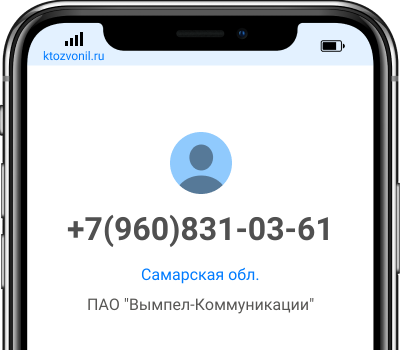 ktozvonil.ru

+7(960)831-03-61

Самарская обл.

ПАО "Вымпел-Коммуникации"